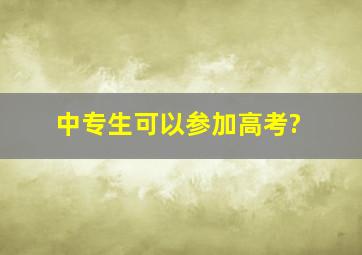 中专生可以参加高考?